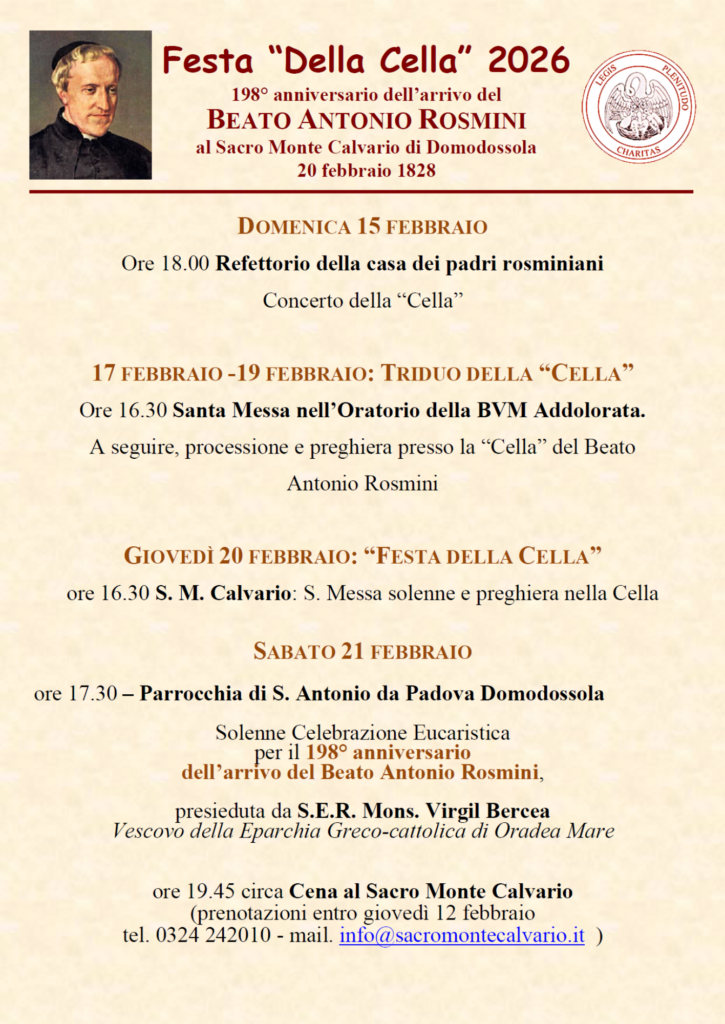 Festa "Della Cella" 2026

198° anniversario dell'arrivo del
BEATO ANTONIO ROSMINI
al Sacro Monte Calvario di Domodossola
20 febbraio 1828

LEGIS PLENITUDO CHARITAS

DOMENICA 15 FEBBRAIO

Ore 18.00 Refettorio della casa dei padri rosminiani

Concerto della "Cella"

17 FEBBRAIO -19 FEBBRAIO: TRIDUO DELLA "CELLA"

Ore 16.30 Santa Messa nell'Oratorio della BVM Addolorata.

A seguire, processione e preghiera presso la "Cella" del Beato Antonio Rosmini

GIOVEDÌ 20 FEBBRAIO: "FESTA DELLA CELLA"

ore 16.30 S. M. Calvario: S. Messa solenne e preghiera nella Cella

SABATO 21 FEBBRAIO

ore 17.30 – Parrocchia di S. Antonio da Padova Domodossola

Solenne Celebrazione Eucaristica
per il 198° anniversario
dell'arrivo del Beato Antonio Rosmini,

presieduta da S.E.R. Mons. Virgil Bercea
Vescovo della Eparchia Greco-cattolica di Oradea Mare

ore 19.45 circa Cena al Sacro Monte Calvario
(prenotazioni entro giovedì 12 febbraio
tel. 0324 242010 - mail. info@sacromontecalvario.it )